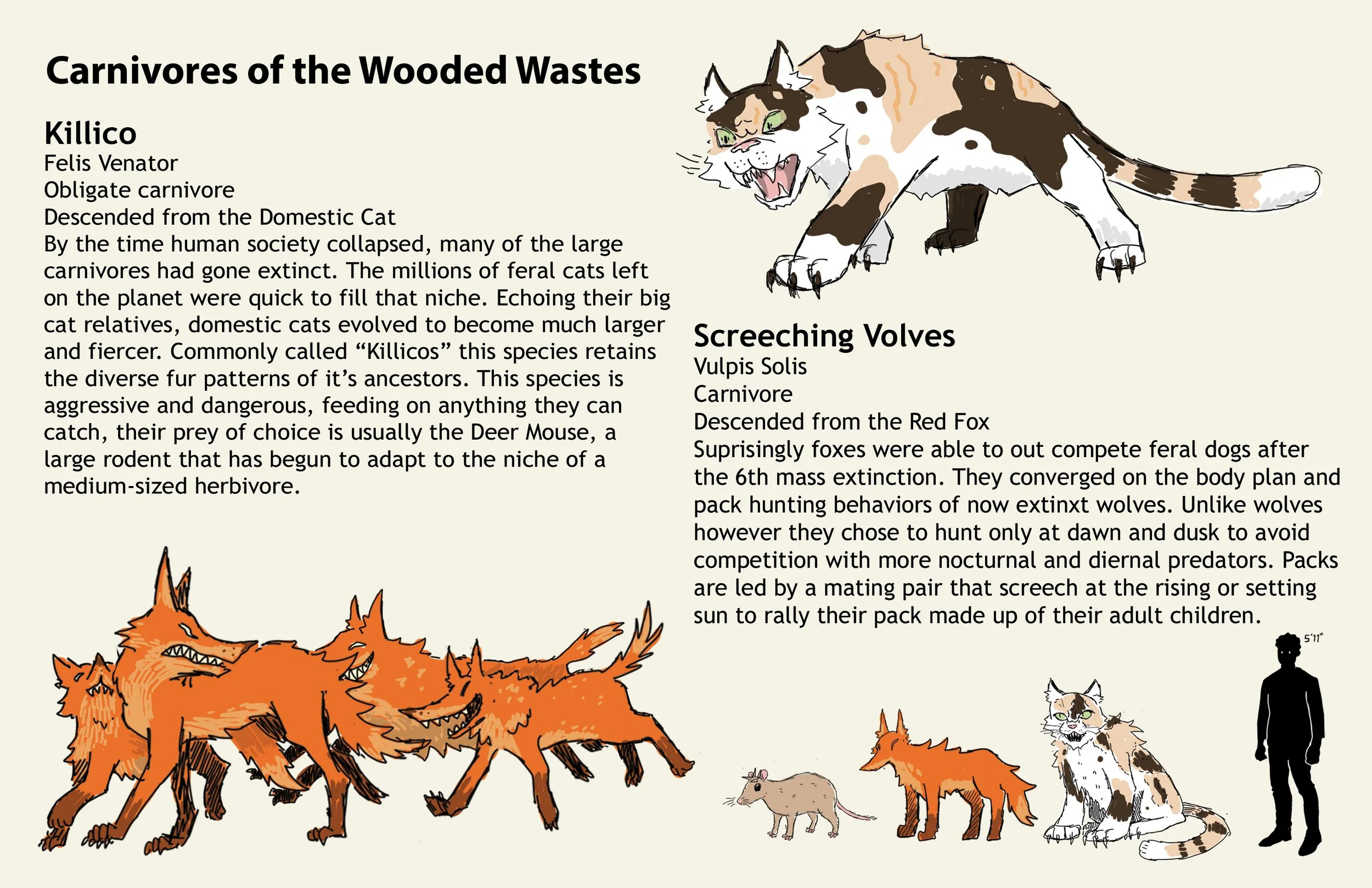 Carnivores of the Wooded Wastes

Killico
Felis Venator
Obligate carnivore
Descended from the Domestic Cat
By the time human society collapsed, many of the large carnivores had gone extinct. The millions of feral cats left on the planet were quick to fill that niche. Echoing their big cat relatives, domestic cats evolved to become much larger and fiercer. Commonly called "Killicos" this species retains the diverse fur patterns of it's ancestors. This species is aggressive and dangerous, feeding on anything they can catch, their prey of choice is usually the Deer Mouse, a large rodent that has begun to adapt to the niche of a medium-sized herbivore.

Screeching Volves
Vulpis Solis
Carnivore
Descended from the Red Fox
Suprisingly foxes were able to out compete feral dogs after the 6th mass extinction. They converged on the body plan and pack hunting behaviors of now extinxt wolves. Unlike wolves however they chose to hunt only at dawn and dusk to avoid competition with more nocturnal and diernal predators. Packs are led by a mating pair that screech at the rising or setting sun to rally their pack made up of their adult children.

5'11"